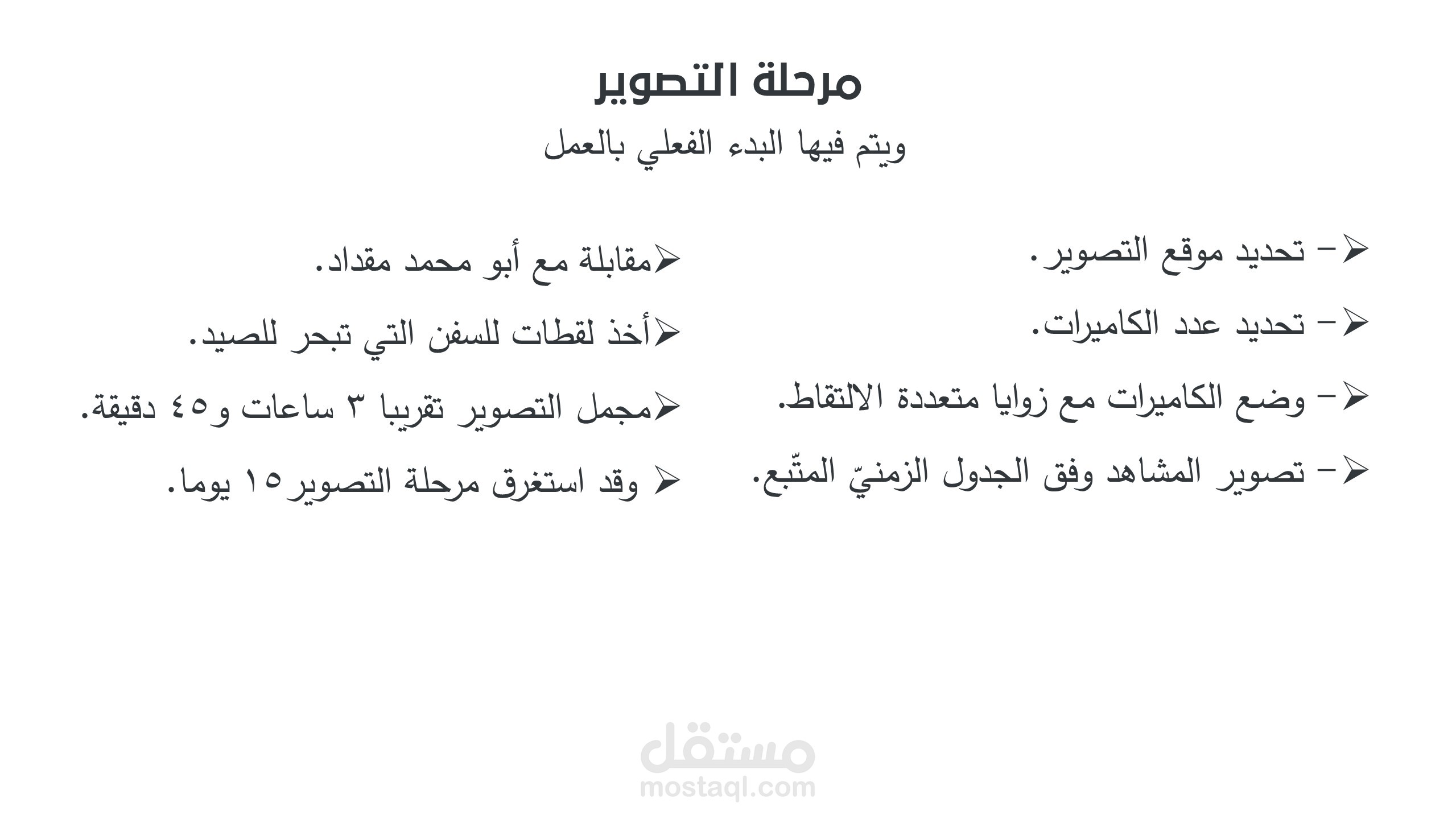 مرحلة التصوير

ويتم فيها البدء الفعلي بالعمل

➢ – تحديد موقع التصوير.

➢ – تحديد عدد الكاميرات.

➢ – وضع الكاميرات مع زوايا متعددة الالتقاط.

➢ – تصوير المشاهد وفق الجدول الزمنيّ المتّبع.

➢مقابلة مع أبو محمد مقداد.

➢أخذ لقطات للسفن التي تبحر للصيد.

➢مجمل التصوير تقريبا ٣ ساعات و٤٥ دقيقة.

➢ وقد استغرق مرحلة التصوير١٥ يوما.

مستقل
mostaql.com